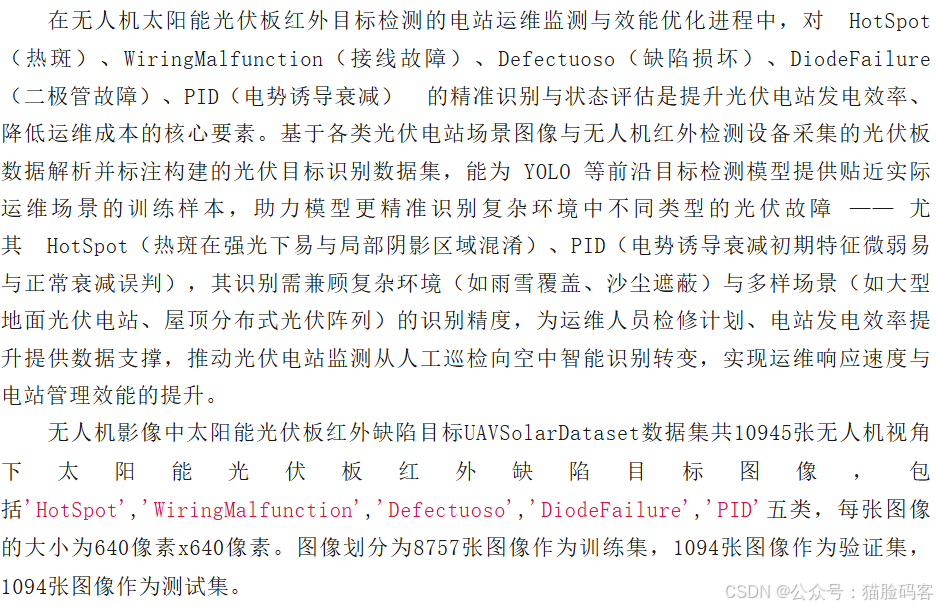 在无人机太阳能光伏板红外目标检测的电站运维监测与效能优化进程中，对 HotSpot（热斑）、WiringMalfunction（接线故障）、Defectuoso（缺陷损坏）、DiodeFailure（二极管故障）、PID（电势诱导衰减） 的精准识别与状态评估是提升光伏电站发电效率、降低运维成本的核心要素。基于各类光伏电站场景图像与无人机红外检测设备采集的光伏板数据解析并标注构建的光伏目标识别数据集，能为 YOLO 等前沿目标检测模型提供贴近实际运维场景的训练样本，助力模型更精准识别复杂环境中不同类型的光伏故障 —— 尤其 HotSpot（热斑在强光下易与局部阴影区域混淆）、PID（电势诱导衰减初期特征微弱易与正常衰减误判），其识别需兼顾复杂环境（如雨雪覆盖、沙尘遮蔽）与多样场景（如大型地面光伏电站、屋顶分布式光伏阵列）的识别精度，为运维人员检修计划、电站发电效率提升提供数据支撑，推动光伏电站监测从人工巡检向空中智能识别转变，实现运维响应速度与电站管理效能的提升。

无人机影像中太阳能光伏板红外缺陷目标UAVSolarDataset数据集共10945张无人机视角下太阳能光伏板红外缺陷目标图像，包括'HotSpot','WiringMalfunction','Defectuoso','DiodeFailure','PID'五类，每张图像的大小为640像素x640像素。图像划分为8757张图像作为训练集，1094张图像作为验证集，1094张图像作为测试集。

CSDN @公众号：猫脸码客